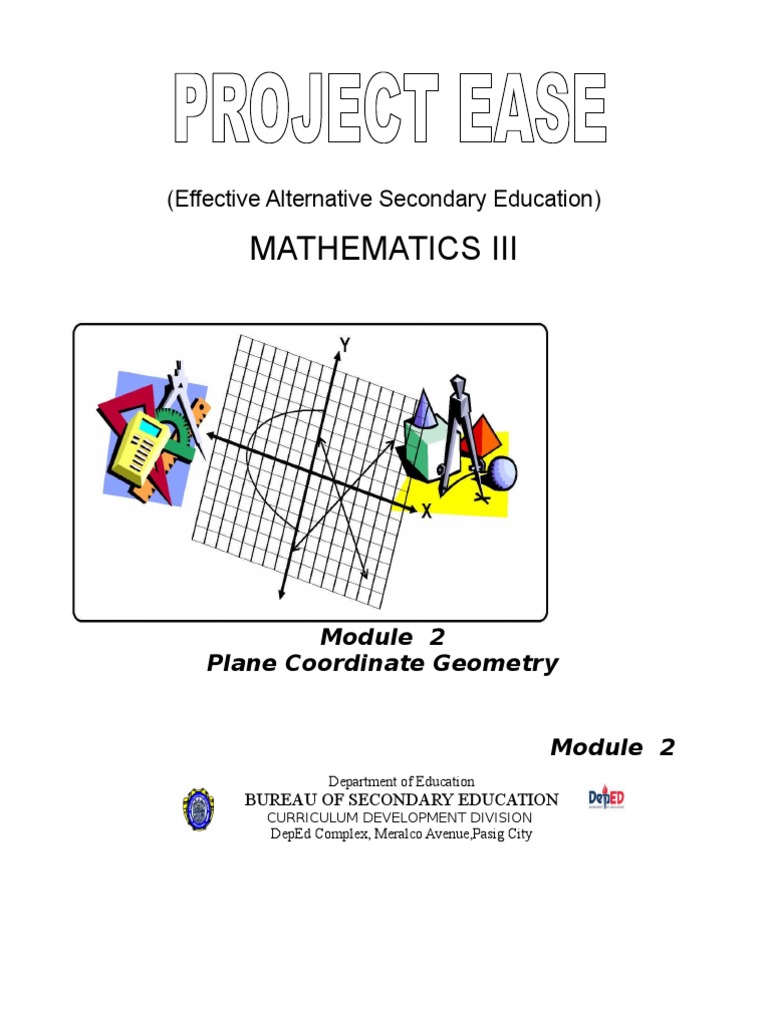 PROJECT EASE

(Effective Alternative Secondary Education)

MATHEMATICS III

Y

X

Module 2
Plane Coordinate Geometry

Module 2

Department of Education
BUREAU OF SECONDARY EDUCATION
CURRICULUM DEVELOPMENT DIVISION
DepEd Complex, Meralco Avenue,Pasig City

DepED